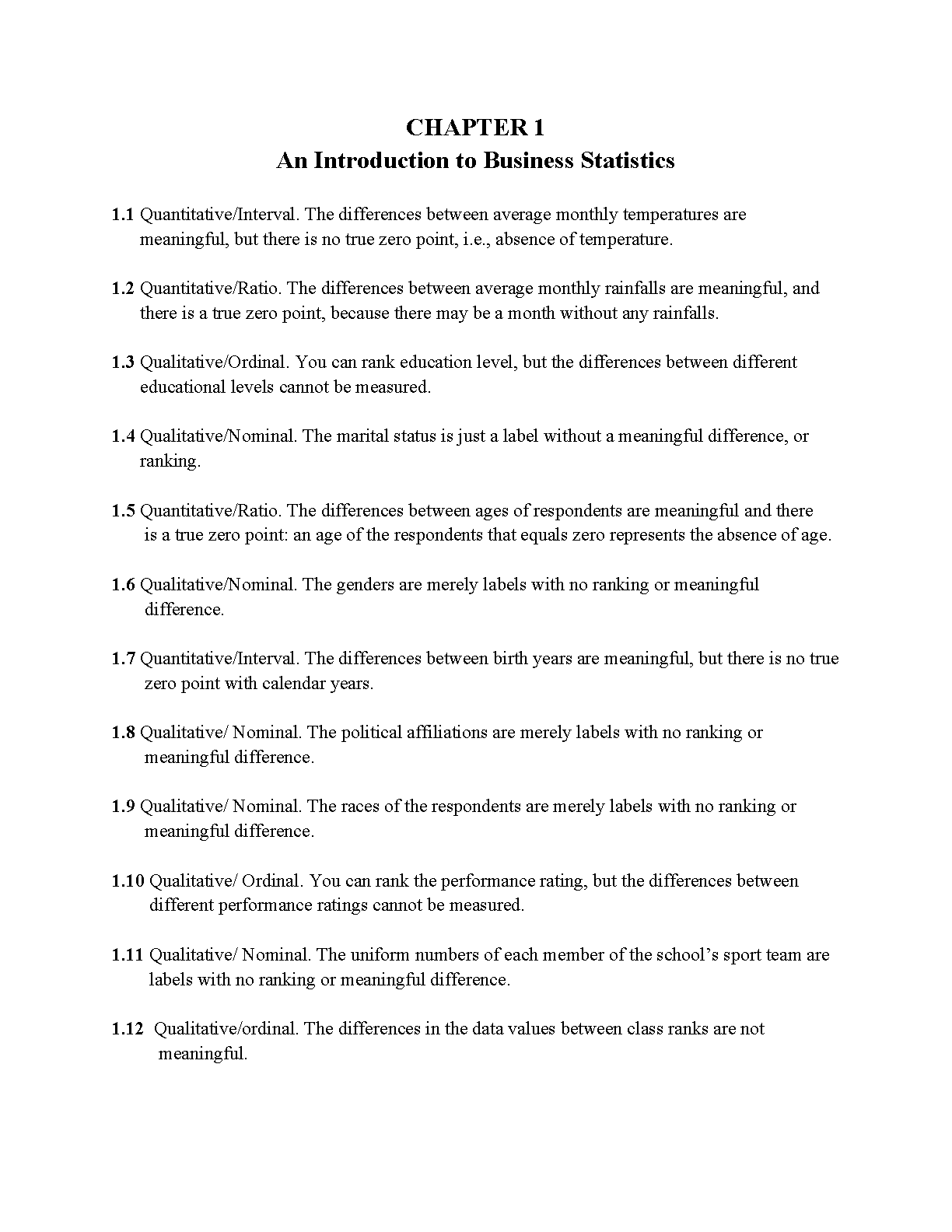 CHAPTER 1
An Introduction to Business Statistics

1.1 Quantitative/Interval. The differences between average monthly temperatures are meaningful, but there is no true zero point, i.e., absence of temperature.

1.2 Quantitative/Ratio. The differences between average monthly rainfalls are meaningful, and there is a true zero point, because there may be a month without any rainfalls.

1.3 Qualitative/Ordinal. You can rank education level, but the differences between different educational levels cannot be measured.

1.4 Qualitative/Nominal. The marital status is just a label without a meaningful difference, or ranking.

1.5 Quantitative/Ratio. The differences between ages of respondents are meaningful and there is a true zero point: an age of the respondents that equals zero represents the absence of age.

1.6 Qualitative/Nominal. The genders are merely labels with no ranking or meaningful difference.

1.7 Quantitative/Interval. The differences between birth years are meaningful, but there is no true zero point with calendar years.

1.8 Qualitative/ Nominal. The political affiliations are merely labels with no ranking or meaningful difference.

1.9 Qualitative/ Nominal. The races of the respondents are merely labels with no ranking or meaningful difference.

1.10 Qualitative/ Ordinal. You can rank the performance rating, but the differences between different performance ratings cannot be measured.

1.11 Qualitative/ Nominal. The uniform numbers of each member of the school's sport team are labels with no ranking or meaningful difference.

1.12 Qualitative/ordinal. The differences in the data values between class ranks are not meaningful.